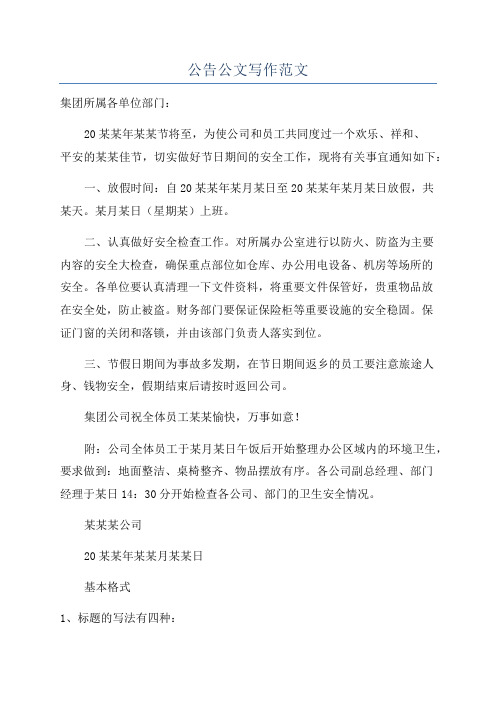 公告公文写作范文

集团所属各单位部门：

20某某年某某节将至，为使公司和员工共同度过一个欢乐、祥和、平安的某某佳节，切实做好节日期间的安全工作，现将有关事宜通知如下：

一、放假时间：自20某某年某月某日至20某某年某月某日放假，共某天。某月某日（星期某）上班。

二、认真做好安全检查工作。对所属办公室进行以防火、防盗为主要内容的安全大检查，确保重点部位如仓库、办公用电设备、机房等场所的安全。各单位要认真清理一下文件资料，将重要文件保管好，贵重物品放在安全处，防止被盗。财务部门要保证保险柜等重要设施的安全稳固。保证门窗的关闭和落锁，并由该部门负责人落实到位。

三、节假日期间为事故多发期，在节日期间返乡的员工要注意旅途人身、钱物安全，假期结束后请按时返回公司。

集团公司祝全体员工某某愉快，万事如意！

附：公司全体员工于某月某日午饭后开始整理办公区域内的环境卫生，要求做到：地面整洁、桌椅整齐、物品摆放有序。各公司副总经理、部门经理于某日14：30分开始检查各公司、部门的卫生安全情况。

某某某公司

20某某年某某月某某日

基本格式

1、标题的写法有四种：